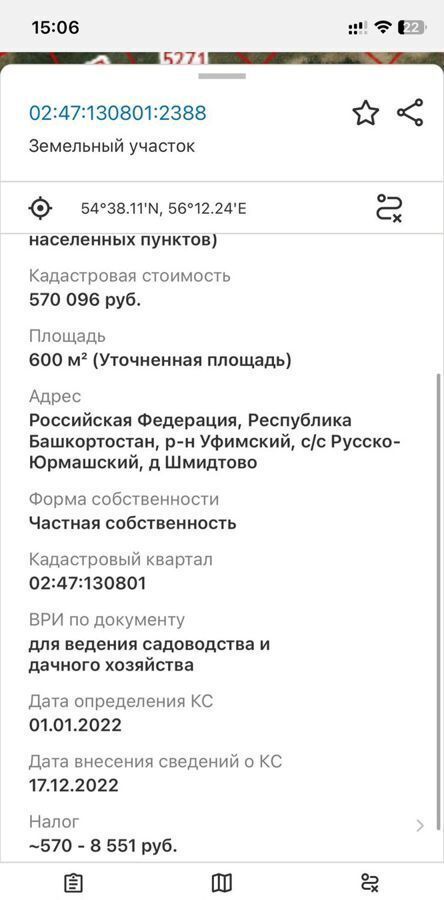 15:06

22

5271

02:47:130801:2388

Земельный участок

54°38.11'N, 56°12.24'E

населенных пунктов)

Кадастровая стоимость
570 096 руб.

Площадь
600 м² (Уточненная площадь)

Адрес
Российская Федерация, Республика Башкортостан, р-н Уфимский, с/с Русско-Юрмашский, д Шмидтово

Форма собственности
Частная собственность

Кадастровый квартал
02:47:130801

ВРИ по документу
для ведения садоводства и дачного хозяйства

Дата определения КС
01.01.2022

Дата внесения сведений о КС
17.12.2022

Налог
~570 - 8 551 руб.